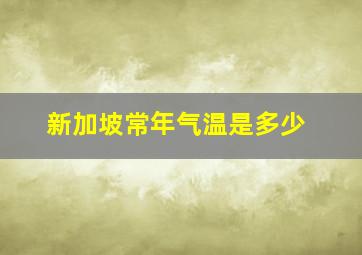 新加坡常年气温是多少